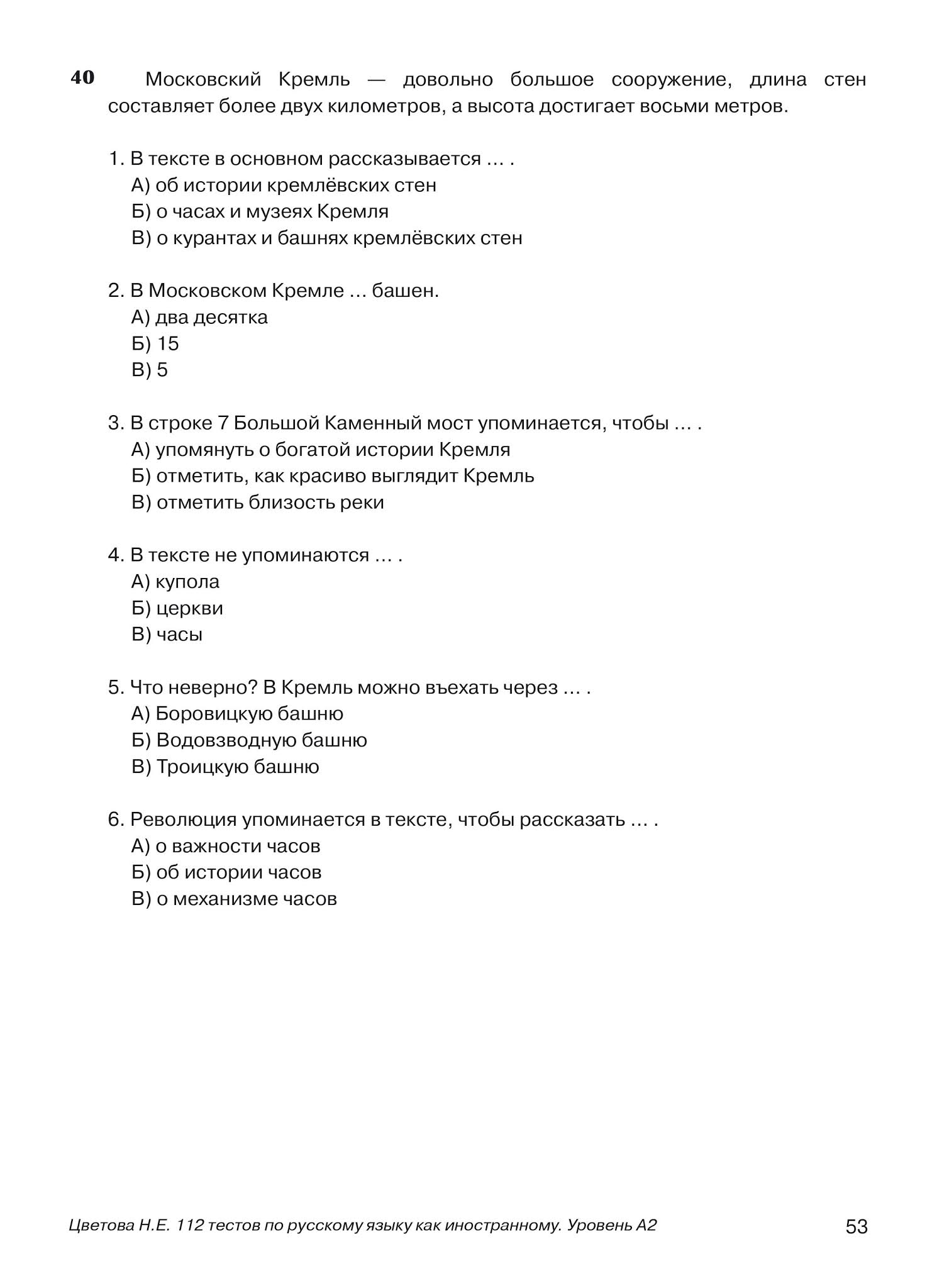 40 Московский Кремль — довольно большое сооружение, длина стен составляет более двух километров, а высота достигает восьми метров.

1. В тексте в основном рассказывается … .
А) об истории кремлёвских стен
Б) о часах и музеях Кремля
В) о курантах и башнях кремлёвских стен

2. В Московском Кремле … башен.
А) два десятка
Б) 15
В) 5

3. В строке 7 Большой Каменный мост упоминается, чтобы … .
А) упомянуть о богатой истории Кремля
Б) отметить, как красиво выглядит Кремль
В) отметить близость реки

4. В тексте не упоминаются … .
А) купола
Б) церкви
В) часы

5. Что неверно? В Кремль можно въехать через … .
А) Боровицкую башню
Б) Водовзводную башню
В) Троицкую башню

6. Революция упоминается в тексте, чтобы рассказать … .
А) о важности часов
Б) об истории часов
В) о механизме часов

Цветова Н.Е. 112 тестов по русскому языку как иностранному. Уровень А2 53